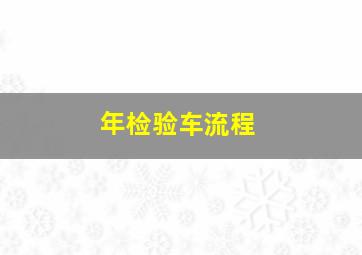 年检验车流程